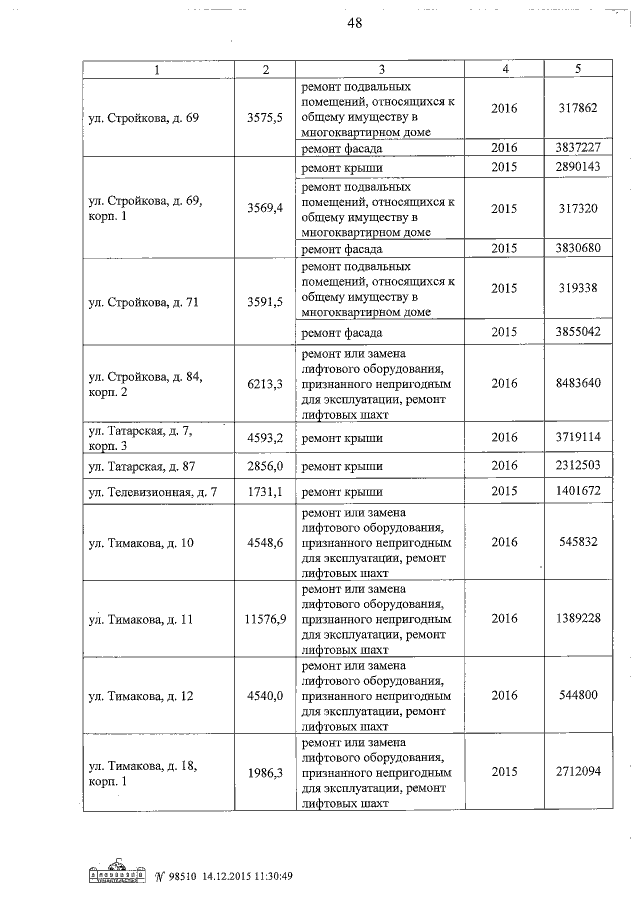 48

| 1 | 2 | 3 | 4 | 5 |
|---|---|---|---|---|
| ул. Стройкова, д. 69 | 3575,5 | ремонт подвальных помещений, относящихся к общему имуществу в многоквартирном доме | 2016 | 317862 |
| | | ремонт фасада | 2016 | 3837227 |
| ул. Стройкова, д. 69, корп. 1 | 3569,4 | ремонт крыши | 2015 | 2890143 |
| | | ремонт подвальных помещений, относящихся к общему имуществу в многоквартирном доме | 2015 | 317320 |
| | | ремонт фасада | 2015 | 3830680 |
| ул. Стройкова, д. 71 | 3591,5 | ремонт подвальных помещений, относящихся к общему имуществу в многоквартирном доме | 2015 | 319338 |
| | | ремонт фасада | 2015 | 3855042 |
| ул. Стройкова, д. 84, корп. 2 | 6213,3 | ремонт или замена лифтового оборудования, признанного непригодным для эксплуатации, ремонт лифтовых шахт | 2016 | 8483640 |
| ул. Татарская, д. 7, корп. 3 | 4593,2 | ремонт крыши | 2016 | 3719114 |
| ул. Татарская, д. 87 | 2856,0 | ремонт крыши | 2016 | 2312503 |
| ул. Телевизионная, д. 7 | 1731,1 | ремонт крыши | 2015 | 1401672 |
| ул. Тимакова, д. 10 | 4548,6 | ремонт или замена лифтового оборудования, признанного непригодным для эксплуатации, ремонт лифтовых шахт | 2016 | 545832 |
| ул. Тимакова, д. 11 | 11576,9 | ремонт или замена лифтового оборудования, признанного непригодным для эксплуатации, ремонт лифтовых шахт | 2016 | 1389228 |
| ул. Тимакова, д. 12 | 4540,0 | ремонт или замена лифтового оборудования, признанного непригодным для эксплуатации, ремонт лифтовых шахт | 2016 | 544800 |
| ул. Тимакова, д. 18, корп. 1 | 1986,3 | ремонт или замена лифтового оборудования, признанного непригодным для эксплуатации, ремонт лифтовых шахт | 2015 | 2712094 |

№ 98510 14.12.2015 11:30:49